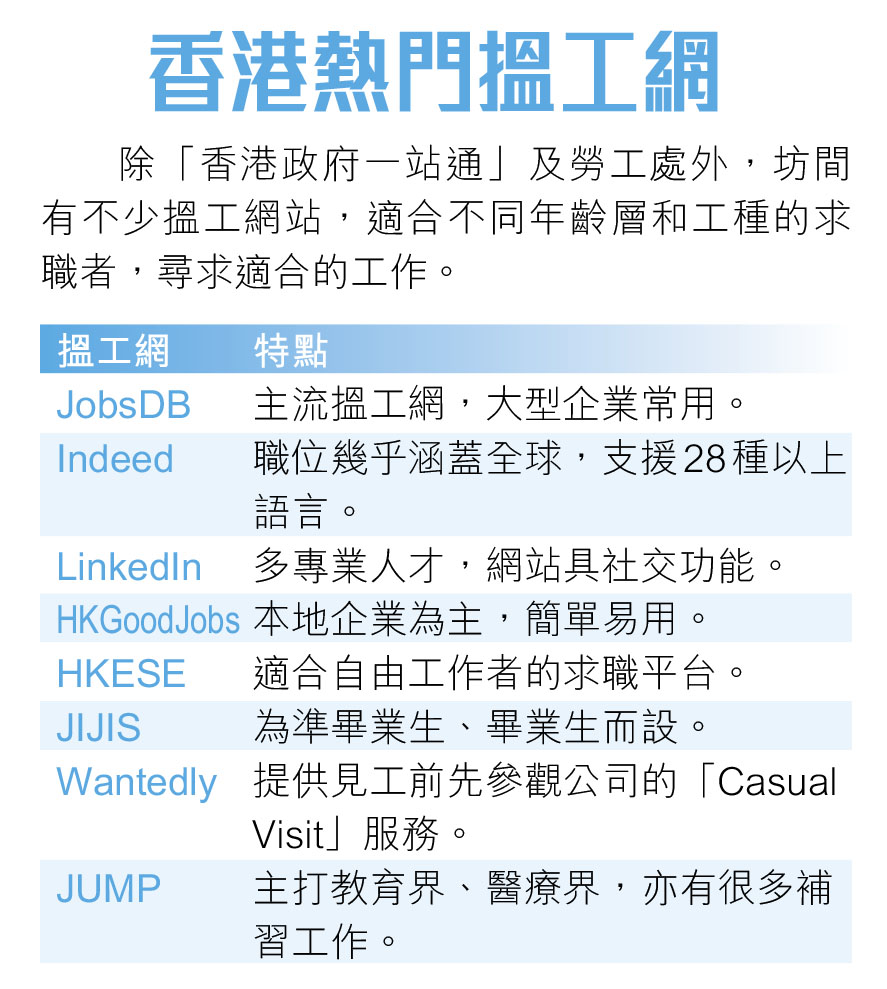 香港熱門搵工網

除「香港政府一站通」及勞工處外，坊間有不少搵工網站，適合不同年齡層和工種的求職者，尋求適合的工作。

| 搵工網 | 特點 |
|---|---|
| JobsDB | 主流搵工網，大型企業常用。 |
| Indeed | 職位幾乎涵蓋全球，支援28種以上語言。 |
| LinkedIn | 多專業人才，網站具社交功能。 |
| HKGoodJobs | 本地企業為主，簡單易用。 |
| HKESE | 適合自由工作者的求職平台。 |
| JIJIS | 為準畢業生、畢業生而設。 |
| Wantedly | 提供見工前先參觀公司的「Casual Visit」服務。 |
| JUMP | 主打教育界、醫療界，亦有很多補習工作。 |